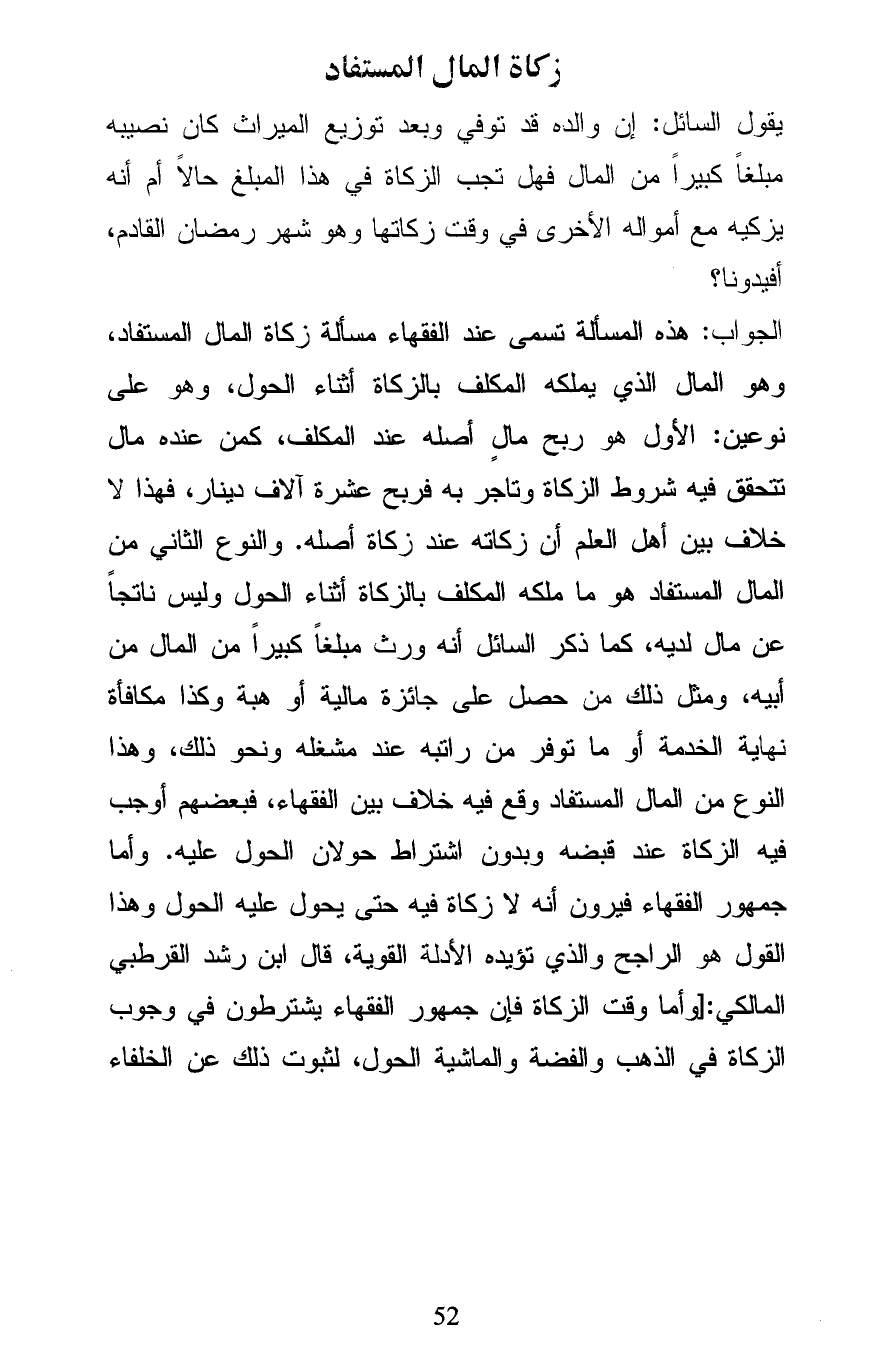 زكاة المال المستفاد

يقول السائل: إن والده قد توفي وبعد توزيع الميراث كان نصيبه مبلغاً كبيراً من المال فهل تجب الزكاة في هذا المبلغ حالاً أم أنه يزكيه مع أمواله الأخرى في وقت زكاتها وهو شهر رمضان القادم، أفيدونا؟

الجواب: هذه المسألة تسمى عند الفقهاء مسألة زكاة المال المستفاد، وهو المال الذي يملكه المكلف بالزكاة أثناء الحول، وهو على نوعين: الأول هو ربح مالٍ أصله عند المكلف، كمن عنده مال تتحقق فيه شروط الزكاة وتاجر به فربح عشرة آلاف دينار، فهذا لا خلاف بين أهل العلم أن زكاته عند زكاة أصله. والنوع الثاني من المال المستفاد هو ما ملكه المكلف بالزكاة أثناء الحول وليس ناتجاً عن مال لديه، كما ذكر السائل أنه ورث مبلغاً كبيراً من المال من أبيه، ومثل ذلك من حصل على جائزة مالية أو هبة وكذا مكافأة نهاية الخدمة أو ما توفر من راتبه عند مشغله ونحو ذلك، وهذا النوع من المال المستفاد وقع فيه خلاف بين الفقهاء، فبعضهم أوجب فيه الزكاة عند قبضه وبدون اشتراط حولان الحول عليه. وأما جمهور الفقهاء فيرون أنه لا زكاة فيه حتى يحول عليه الحول وهذا القول هو الراجح والذي تؤيده الأدلة القوية، قال ابن رشد القرطبي المالكي:[وأما وقت الزكاة فإن جمهور الفقهاء يشترطون في وجوب الزكاة في الذهب والفضة والماشية الحول، لثبوت ذلك عن الخلفاء

52